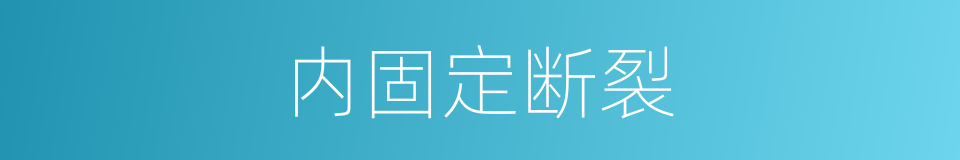 内固定断裂